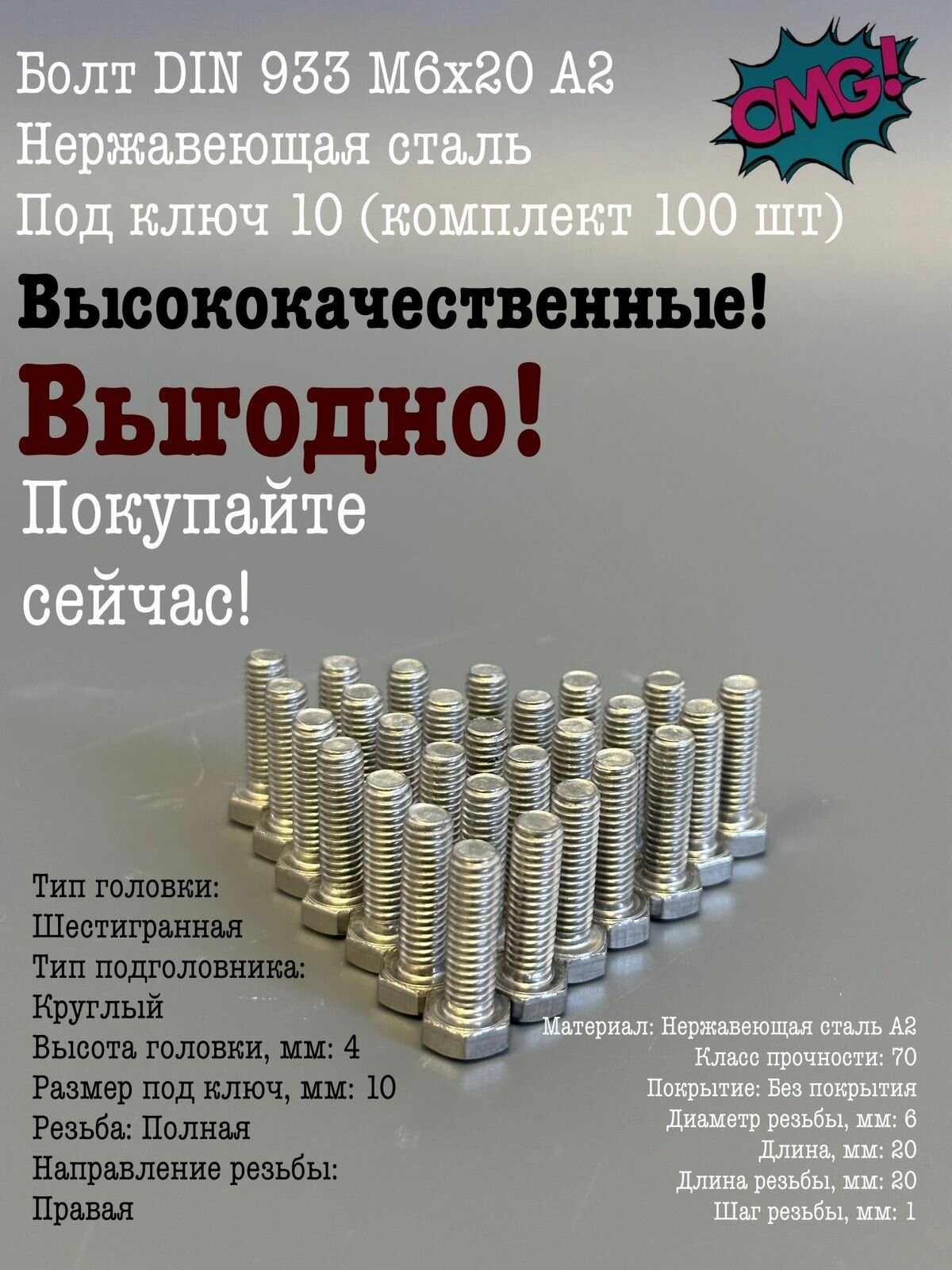 Болт DIN 933 M6x20 A2
Нержавеющая сталь
Под ключ 10 (комплект 100 шт)

OMG!

Высококачественные!

Выгодно!

Покупайте сейчас!

Тип головки: Шестигранная
Тип подголовника: Круглый
Высота головки, мм: 4
Размер под ключ, мм: 10
Резьба: Полная
Направление резьбы: Правая

Материал: Нержавеющая сталь А2
Класс прочности: 70
Покрытие: Без покрытия
Диаметр резьбы, мм: 6
Длина, мм: 20
Длина резьбы, мм: 20
Шаг резьбы, мм: 1